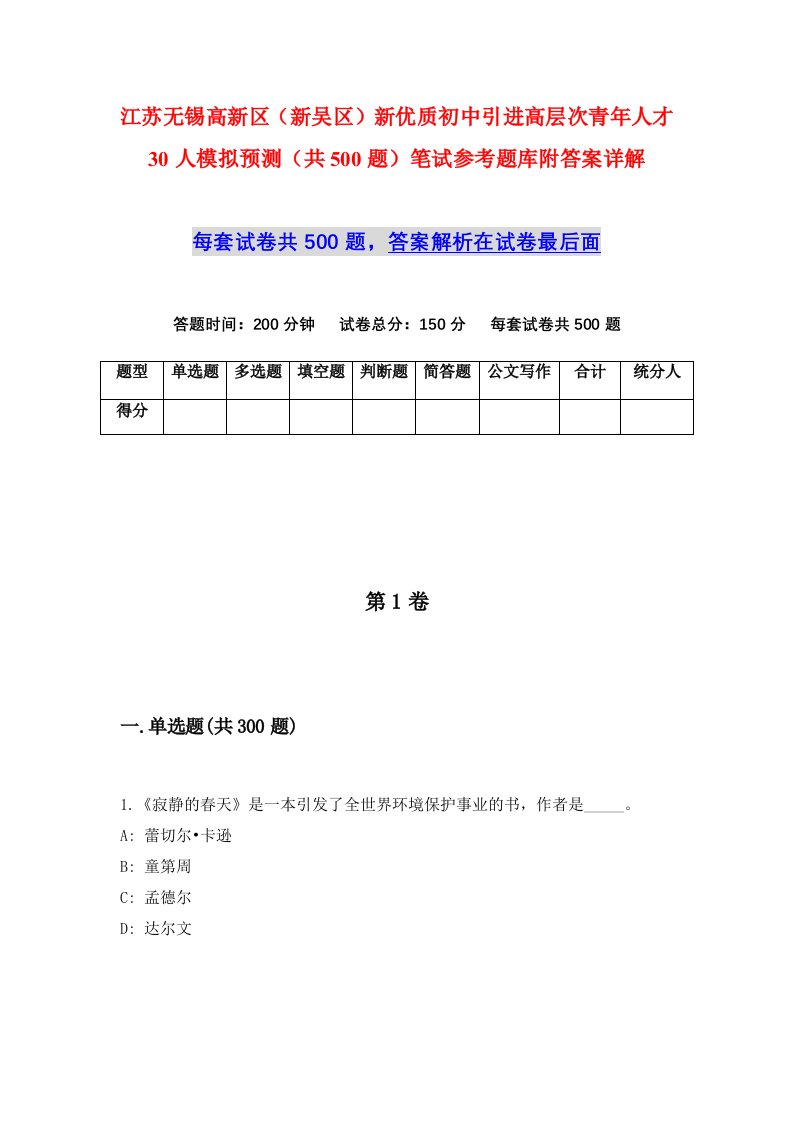 江苏无锡高新区（新吴区）新优质初中引进高层次青年人才30人模拟预测（共500题）笔试参考题库附答案详解

每套试卷共500题，答案解析在试卷最后面

答题时间：200分钟　试卷总分：150分　每套试卷共500题

| 题型 | 单选题 | 多选题 | 填空题 | 判断题 | 简答题 | 公文写作 | 合计 | 统分人 |
|---|---|---|---|---|---|---|---|---|
| 得分 | | | | | | | | |

第1卷

一.单选题(共300题)

1.《寂静的春天》是一本引发了全世界环境保护事业的书，作者是_____。
A: 蕾切尔•卡逊
B: 童第周
C: 孟德尔
D: 达尔文